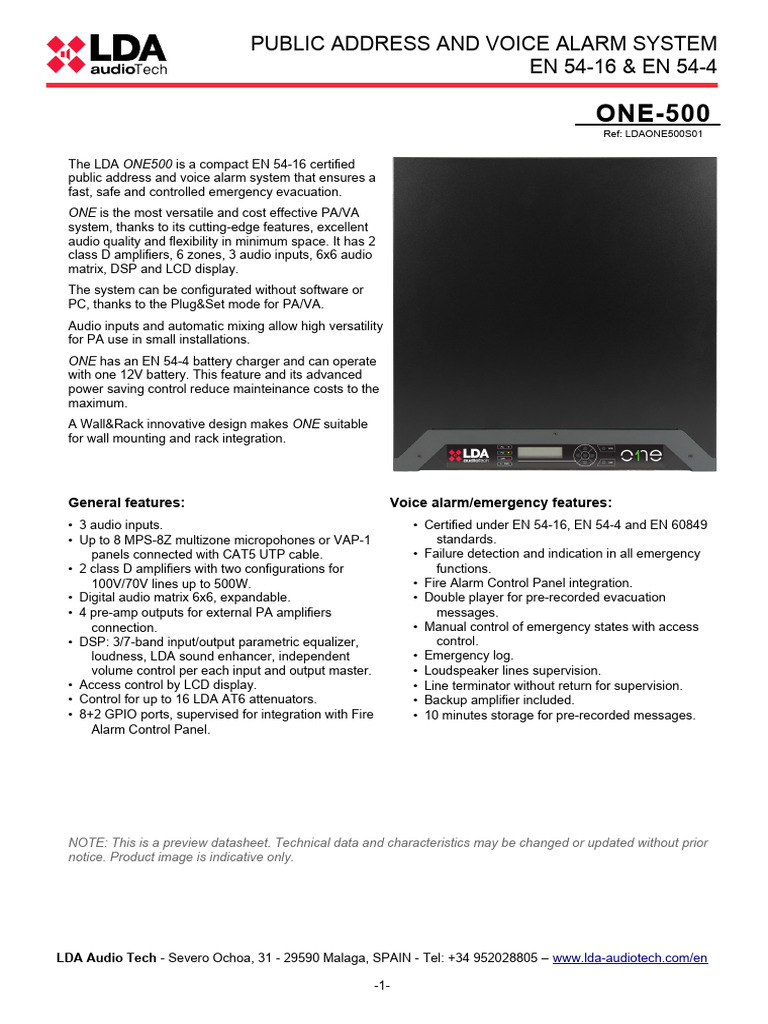 LDA audioTech

PUBLIC ADDRESS AND VOICE ALARM SYSTEM
EN 54-16 & EN 54-4

ONE-500
Ref: LDAONE500S01

The LDA ONE500 is a compact EN 54-16 certified public address and voice alarm system that ensures a fast, safe and controlled emergency evacuation.

ONE is the most versatile and cost effective PA/VA system, thanks to its cutting-edge features, excellent audio quality and flexibility in minimum space. It has 2 class D amplifiers, 6 zones, 3 audio inputs, 6x6 audio matrix, DSP and LCD display.

The system can be configurated without software or PC, thanks to the Plug&Set mode for PA/VA.

Audio inputs and automatic mixing allow high versatility for PA use in small installations.

ONE has an EN 54-4 battery charger and can operate with one 12V battery. This feature and its advanced power saving control reduce mainteinance costs to the maximum.

A Wall&Rack innovative design makes ONE suitable for wall mounting and rack integration.

LDA audioTech
one

General features:

• 3 audio inputs.
• Up to 8 MPS-8Z multizone micropohones or VAP-1 panels connected with CAT5 UTP cable.
• 2 class D amplifiers with two configurations for 100V/70V lines up to 500W.
• Digital audio matrix 6x6, expandable.
• 4 pre-amp outputs for external PA amplifiers connection.
• DSP: 3/7-band input/output parametric equalizer, loudness, LDA sound enhancer, independent volume control per each input and output master.
• Access control by LCD display.
• Control for up to 16 LDA AT6 attenuators.
• 8+2 GPIO ports, supervised for integration with Fire Alarm Control Panel.

Voice alarm/emergency features:

• Certified under EN 54-16, EN 54-4 and EN 60849 standards.
• Failure detection and indication in all emergency functions.
• Fire Alarm Control Panel integration.
• Double player for pre-recorded evacuation messages.
• Manual control of emergency states with access control.
• Emergency log.
• Loudspeaker lines supervision.
• Line terminator without return for supervision.
• Backup amplifier included.
• 10 minutes storage for pre-recorded messages.

NOTE: This is a preview datasheet. Technical data and characteristics may be changed or updated without prior notice. Product image is indicative only.

LDA Audio Tech - Severo Ochoa, 31 - 29590 Malaga, SPAIN - Tel: +34 952028805 – www.lda-audiotech.com/en

-1-